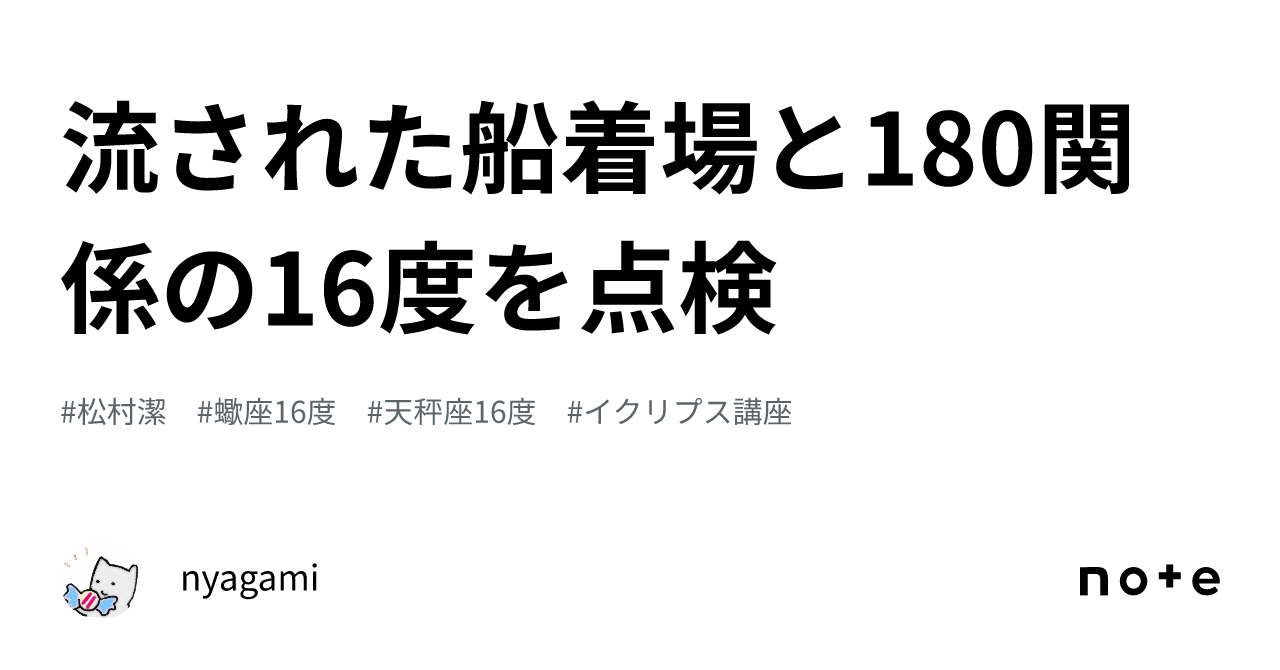 流された船着場と180関係の16度を点検

#松村潔　#蠍座16度　#天秤座16度　#イクリプス講座

nyagami

note